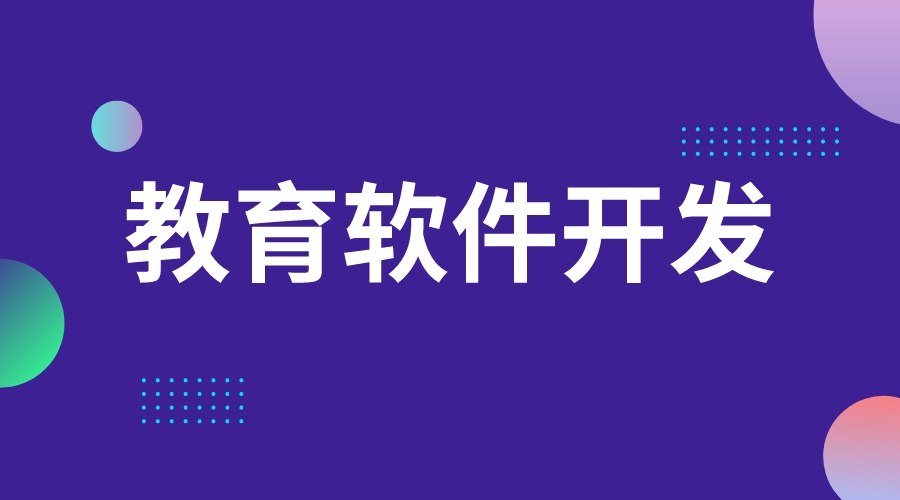 教育软件开发